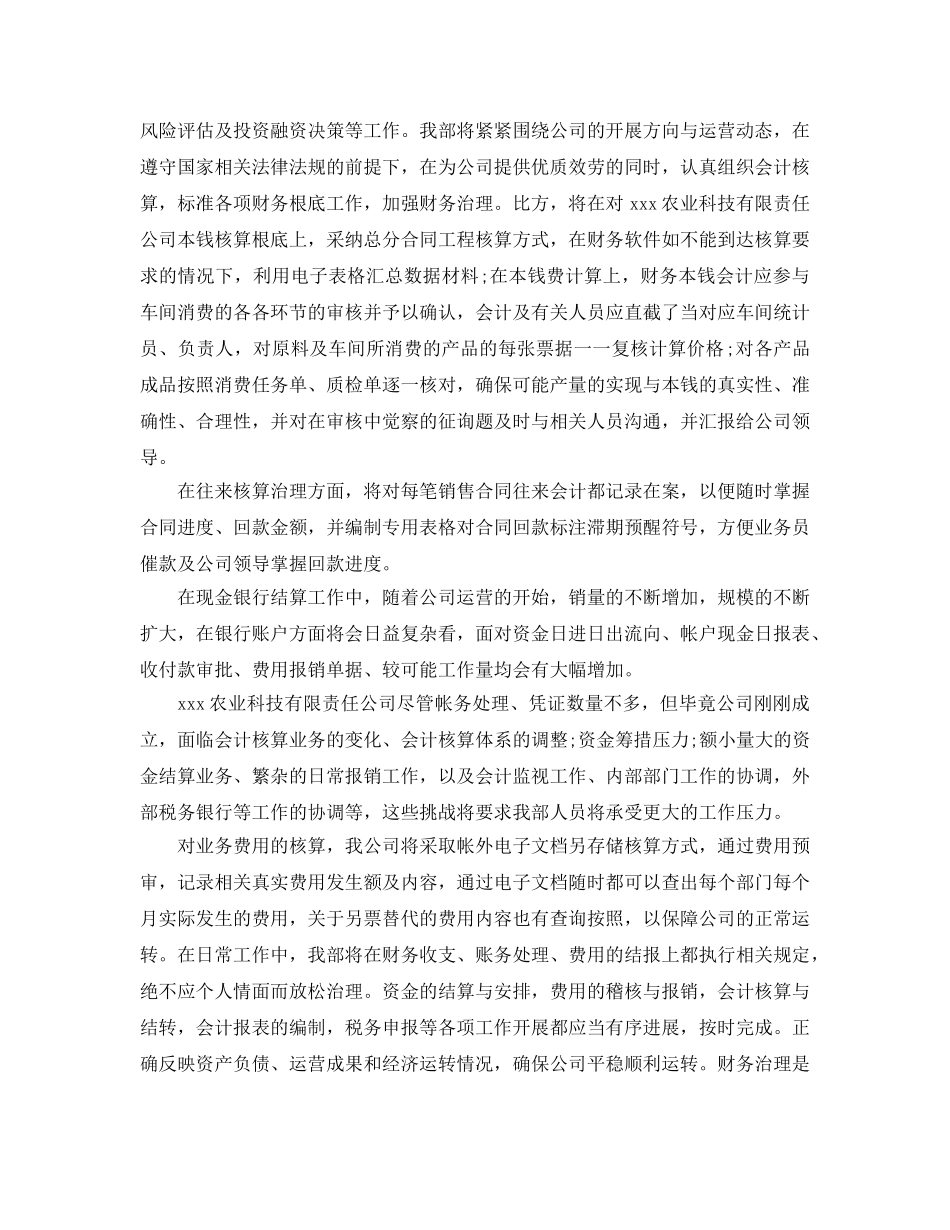 风险评估及投资融资决策等工作。我部将紧紧围绕公司的开展方向与运营动态，在遵守国家相关法律法规的前提下，在为公司提供优质效劳的同时，认真组织会计核算，标准各项财务根底工作，加强财务治理。比方，将在对 xxx 农业科技有限责任公司本钱核算根底上，采纳总分合同工程核算方式，在财务软件如不能到达核算要求的情况下，利用电子表格汇总数据材料;在本钱费计算上，财务本钱会计应参与车间消费的各各环节的审核并予以确认，会计及有关人员应直截了当对应车间统计员、负责人，对原料及车间所消费的产品的每张票据一一复核计算价格;对各产品成品按照消费任务单、质检单逐一核对，确保可能产量的实现与本钱的真实性、准确性、合理性，并对在审核中觉察的征询题及时与相关人员沟通，并汇报给公司领导。

在往来核算治理方面，将对每笔销售合同往来会计都记录在案，以便随时掌握合同进度、回款金额，并编制专用表格对合同回款标注滞期预醒符号，方便业务员催款及公司领导掌握回款进度。

在现金银行结算工作中，随着公司运营的开始，销量的不断增加，规模的不断扩大，在银行账户方面将会日益复杂看，面对资金日进日出流向、帐户现金日报表、收付款审批、费用报销单据、较可能工作量均会有大幅增加。

xxx 农业科技有限责任公司尽管帐务处理、凭证数量不多，但毕竟公司刚刚成立，面临会计核算业务的变化、会计核算体系的调整;资金筹措压力;额小量大的资金结算业务、繁杂的日常报销工作，以及会计监视工作、内部部门工作的协调，外部税务银行等工作的协调等，这些挑战将要求我部人员将承受更大的工作压力。

对业务费用的核算，我公司将采取帐外电子文档另存储核算方式，通过费用预审，记录相关真实费用发生额及内容，通过电子文档随时都可以查出每个部门每个月实际发生的费用，关于另票替代的费用内容也有查询按照，以保障公司的正常运转。在日常工作中，我部将在财务收支、账务处理、费用的结报上都执行相关规定，绝不应个人情面而放松治理。资金的结算与安排，费用的稽核与报销，会计核算与结转，会计报表的编制，税务申报等各项工作开展都应当有序进展，按时完成。正确反映资产负债、运营成果和经济运转情况，确保公司平稳顺利运转。财务治理是